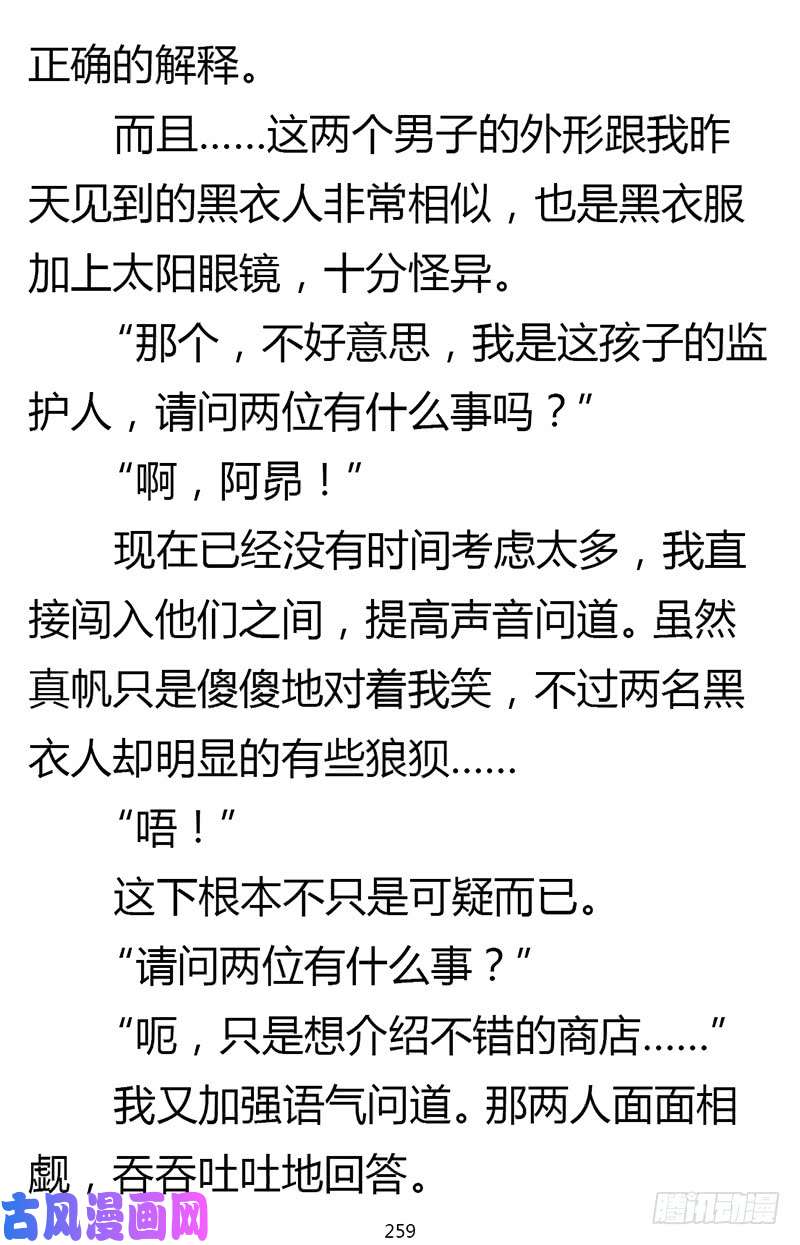 正确的解释。

而且……这两个男子的外形跟我昨天见到的黑衣人非常相似，也是黑衣服加上太阳眼镜，十分怪异。

“那个，不好意思，我是这孩子的监护人，请问两位有什么事吗？”

“啊，阿昴！”

现在已经没有时间考虑太多，我直接闯入他们之间，提高声音问道。虽然真帆只是傻傻地对着我笑，不过两名黑衣人却明显的有些狼狈……

“唔！”

这下根本不只是可疑而已。

“请问两位有什么事？”

“呃，只是想介绍不错的商店……”

我又加强语气问道。那两人面面相觑，吞吞吐吐地回答。

古风漫画网

259

腾讯动漫